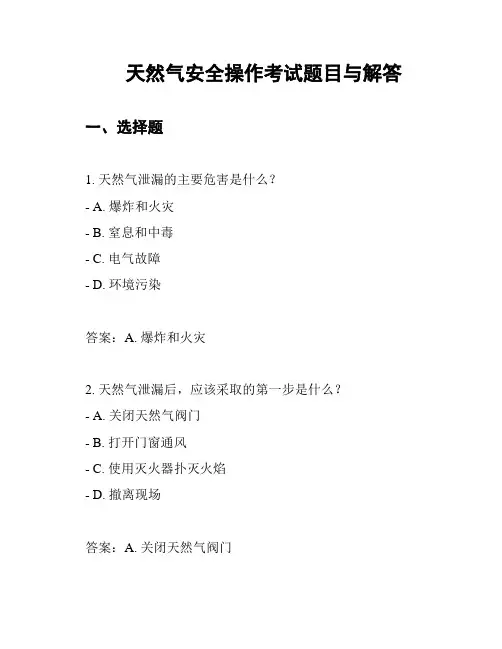 天然气安全操作考试题目与解答

一、选择题

1. 天然气泄漏的主要危害是什么？

- A. 爆炸和火灾

- B. 窒息和中毒

- C. 电气故障

- D. 环境污染

答案：A. 爆炸和火灾

2. 天然气泄漏后，应该采取的第一步是什么？

- A. 关闭天然气阀门

- B. 打开门窗通风

- C. 使用灭火器扑灭火焰

- D. 撤离现场

答案：A. 关闭天然气阀门